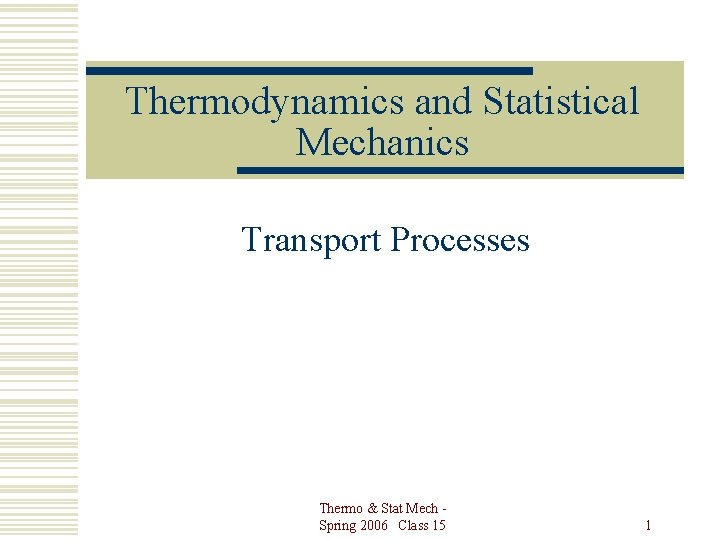 Thermodynamics and Statistical Mechanics

Transport Processes

Thermo & Stat Mech - Spring 2006 Class 15

1